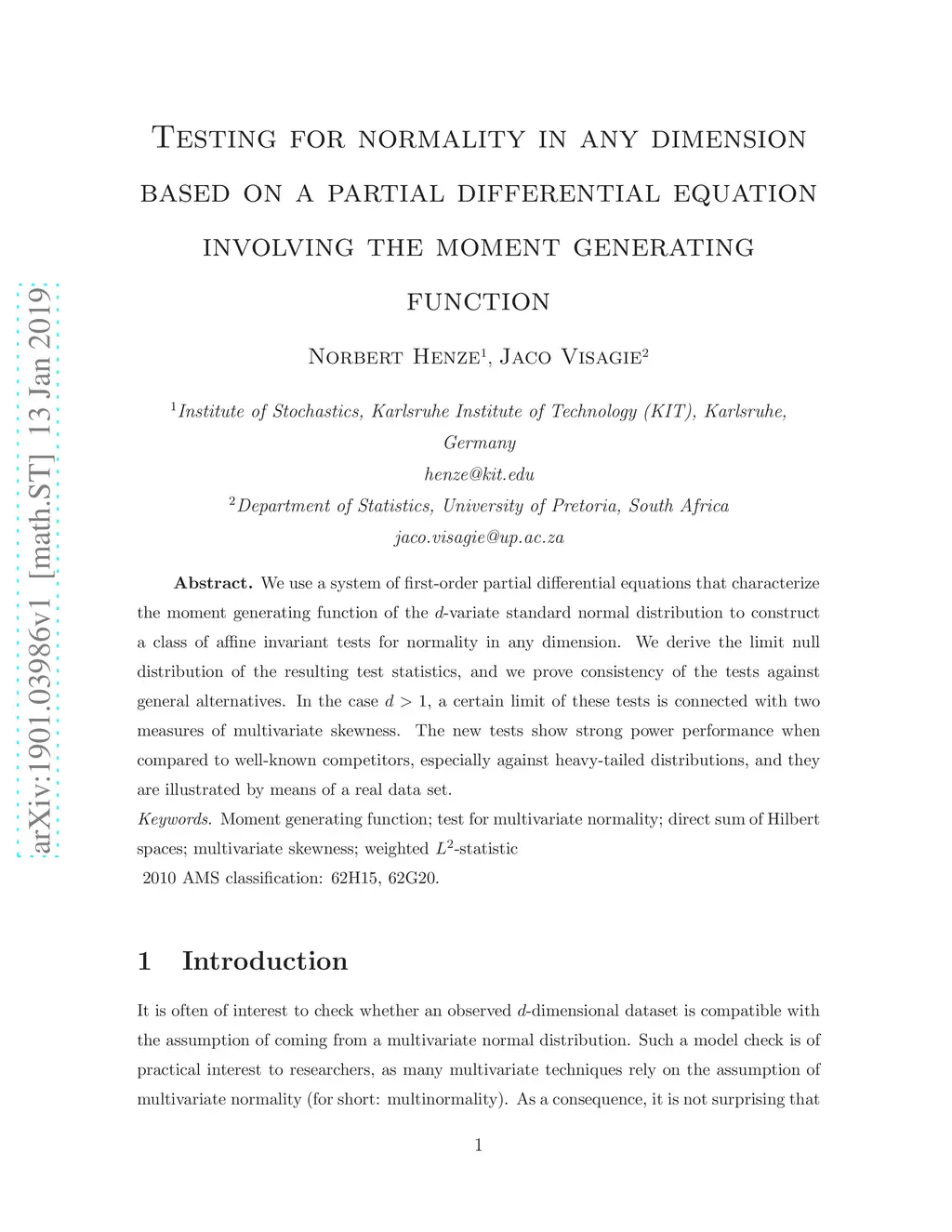 arXiv:1901.03986v1 [math.ST] 13 Jan 2019

Testing for normality in any dimension based on a partial differential equation involving the moment generating function

Norbert Henze$^1$, Jaco Visagie$^2$

$^1$Institute of Stochastics, Karlsruhe Institute of Technology (KIT), Karlsruhe, Germany
henze@kit.edu
$^2$Department of Statistics, University of Pretoria, South Africa
jaco.visagie@up.ac.za

Abstract. We use a system of first-order partial differential equations that characterize the moment generating function of the $d$-variate standard normal distribution to construct a class of affine invariant tests for normality in any dimension. We derive the limit null distribution of the resulting test statistics, and we prove consistency of the tests against general alternatives. In the case $d > 1$, a certain limit of these tests is connected with two measures of multivariate skewness. The new tests show strong power performance when compared to well-known competitors, especially against heavy-tailed distributions, and they are illustrated by means of a real data set.

Keywords. Moment generating function; test for multivariate normality; direct sum of Hilbert spaces; multivariate skewness; weighted $L^2$-statistic
2010 AMS classification: 62H15, 62G20.

1 Introduction

It is often of interest to check whether an observed $d$-dimensional dataset is compatible with the assumption of coming from a multivariate normal distribution. Such a model check is of practical interest to researchers, as many multivariate techniques rely on the assumption of multivariate normality (for short: multinormality). As a consequence, it is not surprising that

1